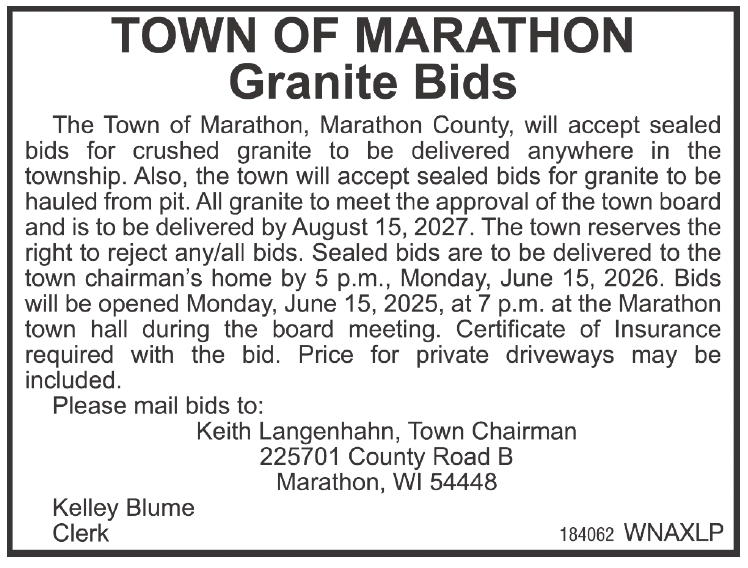 TOWN OF MARATHON
Granite Bids

The Town of Marathon, Marathon County, will accept sealed bids for crushed granite to be delivered anywhere in the township. Also, the town will accept sealed bids for granite to be hauled from pit. All granite to meet the approval of the town board and is to be delivered by August 15, 2027. The town reserves the right to reject any/all bids. Sealed bids are to be delivered to the town chairman's home by 5 p.m., Monday, June 15, 2026. Bids will be opened Monday, June 15, 2025, at 7 p.m. at the Marathon town hall during the board meeting. Certificate of Insurance required with the bid. Price for private driveways may be included.

Please mail bids to:

Keith Langenhahn, Town Chairman
225701 County Road B
Marathon, WI 54448

Kelley Blume
Clerk

184062 WNAXLP